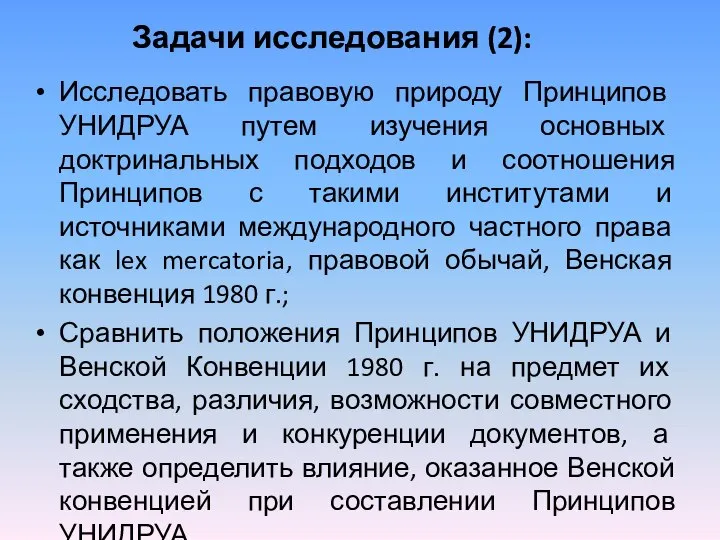 Задачи исследования (2):

• Исследовать правовую природу Принципов УНИДРУА путем изучения основных доктринальных подходов и соотношения Принципов с такими институтами и источниками международного частного права как lex mercatoria, правовой обычай, Венская конвенция 1980 г.;

• Сравнить положения Принципов УНИДРУА и Венской Конвенции 1980 г. на предмет их сходства, различия, возможности совместного применения и конкуренции документов, а также определить влияние, оказанное Венской конвенцией при составлении Принципов УНИДРУА